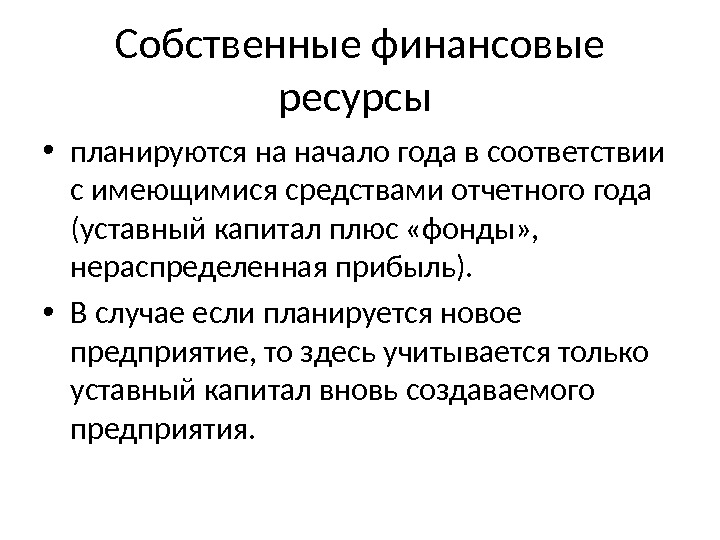 Собственные финансовые ресурсы

• планируются на начало года в соответствии с имеющимися средствами отчетного года (уставный капитал плюс «фонды», нераспределенная прибыль).

• В случае если планируется новое предприятие, то здесь учитывается только уставный капитал вновь создаваемого предприятия.